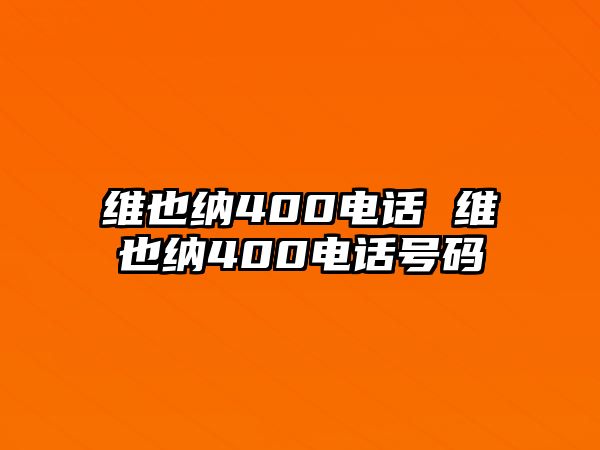 维也纳400电话 维也纳400电话号码